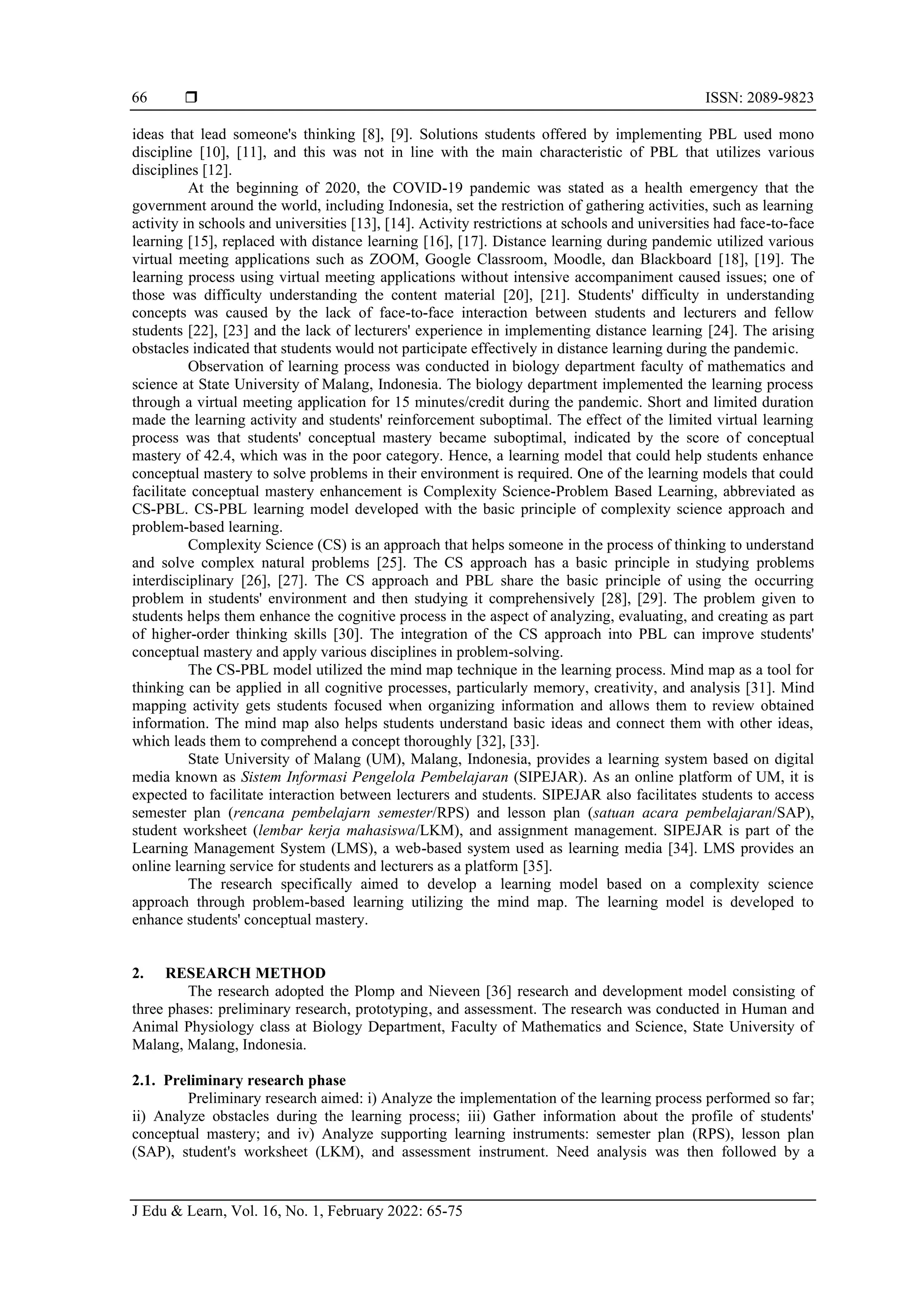 66 ❒ ISSN: 2089-9823

ideas that lead someone's thinking [8], [9]. Solutions students offered by implementing PBL used mono discipline [10], [11], and this was not in line with the main characteristic of PBL that utilizes various disciplines [12].

At the beginning of 2020, the COVID-19 pandemic was stated as a health emergency that the government around the world, including Indonesia, set the restriction of gathering activities, such as learning activity in schools and universities [13], [14]. Activity restrictions at schools and universities had face-to-face learning [15], replaced with distance learning [16], [17]. Distance learning during pandemic utilized various virtual meeting applications such as ZOOM, Google Classroom, Moodle, dan Blackboard [18], [19]. The learning process using virtual meeting applications without intensive accompaniment caused issues; one of those was difficulty understanding the content material [20], [21]. Students' difficulty in understanding concepts was caused by the lack of face-to-face interaction between students and lecturers and fellow students [22], [23] and the lack of lecturers' experience in implementing distance learning [24]. The arising obstacles indicated that students would not participate effectively in distance learning during the pandemic.

Observation of learning process was conducted in biology department faculty of mathematics and science at State University of Malang, Indonesia. The biology department implemented the learning process through a virtual meeting application for 15 minutes/credit during the pandemic. Short and limited duration made the learning activity and students' reinforcement suboptimal. The effect of the limited virtual learning process was that students' conceptual mastery became suboptimal, indicated by the score of conceptual mastery of 42.4, which was in the poor category. Hence, a learning model that could help students enhance conceptual mastery to solve problems in their environment is required. One of the learning models that could facilitate conceptual mastery enhancement is Complexity Science-Problem Based Learning, abbreviated as CS-PBL. CS-PBL learning model developed with the basic principle of complexity science approach and problem-based learning.

Complexity Science (CS) is an approach that helps someone in the process of thinking to understand and solve complex natural problems [25]. The CS approach has a basic principle in studying problems interdisciplinary [26], [27]. The CS approach and PBL share the basic principle of using the occurring problem in students' environment and then studying it comprehensively [28], [29]. The problem given to students helps them enhance the cognitive process in the aspect of analyzing, evaluating, and creating as part of higher-order thinking skills [30]. The integration of the CS approach into PBL can improve students' conceptual mastery and apply various disciplines in problem-solving.

The CS-PBL model utilized the mind map technique in the learning process. Mind map as a tool for thinking can be applied in all cognitive processes, particularly memory, creativity, and analysis [31]. Mind mapping activity gets students focused when organizing information and allows them to review obtained information. The mind map also helps students understand basic ideas and connect them with other ideas, which leads them to comprehend a concept thoroughly [32], [33].

State University of Malang (UM), Malang, Indonesia, provides a learning system based on digital media known as Sistem Informasi Pengelola Pembelajaran (SIPEJAR). As an online platform of UM, it is expected to facilitate interaction between lecturers and students. SIPEJAR also facilitates students to access semester plan (rencana pembelajarn semester/RPS) and lesson plan (satuan acara pembelajaran/SAP), student worksheet (lembar kerja mahasiswa/LKM), and assignment management. SIPEJAR is part of the Learning Management System (LMS), a web-based system used as learning media [34]. LMS provides an online learning service for students and lecturers as a platform [35].

The research specifically aimed to develop a learning model based on a complexity science approach through problem-based learning utilizing the mind map. The learning model is developed to enhance students' conceptual mastery.

2. RESEARCH METHOD

The research adopted the Plomp and Nieveen [36] research and development model consisting of three phases: preliminary research, prototyping, and assessment. The research was conducted in Human and Animal Physiology class at Biology Department, Faculty of Mathematics and Science, State University of Malang, Malang, Indonesia.

2.1. Preliminary research phase

Preliminary research aimed: i) Analyze the implementation of the learning process performed so far; ii) Analyze obstacles during the learning process; iii) Gather information about the profile of students' conceptual mastery; and iv) Analyze supporting learning instruments: semester plan (RPS), lesson plan (SAP), student's worksheet (LKM), and assessment instrument. Need analysis was then followed by a

J Edu & Learn, Vol. 16, No. 1, February 2022: 65-75